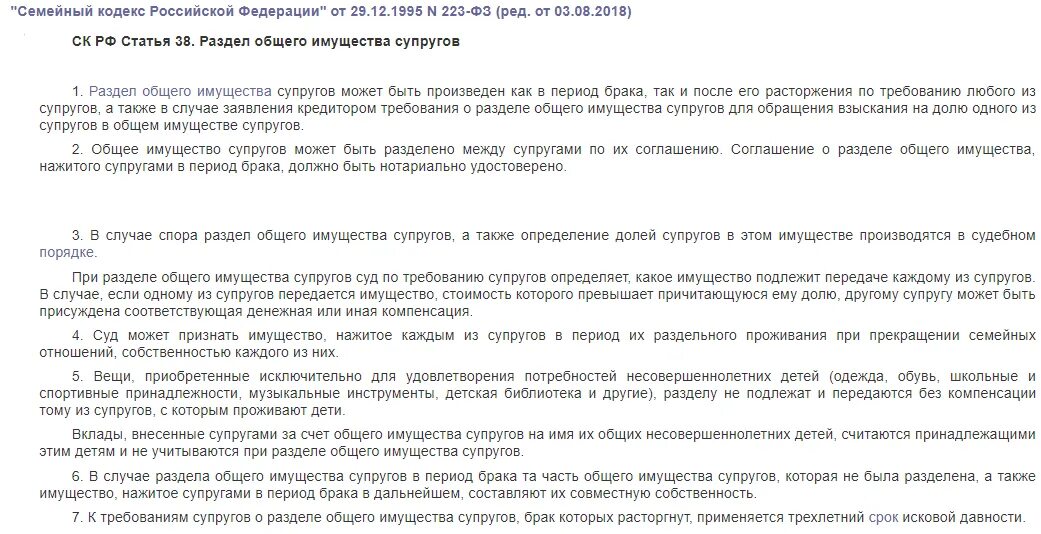 "Семейный кодекс Российской Федерации" от 29.12.1995 N 223-ФЗ (ред. от 03.08.2018)

СК РФ Статья 38. Раздел общего имущества супругов

1. Раздел общего имущества супругов может быть произведен как в период брака, так и после его расторжения по требованию любого из супругов, а также в случае заявления кредитором требования о разделе общего имущества супругов для обращения взыскания на долю одного из супругов в общем имуществе супругов.

2. Общее имущество супругов может быть разделено между супругами по их соглашению. Соглашение о разделе общего имущества, нажитого супругами в период брака, должно быть нотариально удостоверено.

3. В случае спора раздел общего имущества супругов, а также определение долей супругов в этом имуществе производятся в судебном порядке.

При разделе общего имущества супругов суд по требованию супругов определяет, какое имущество подлежит передаче каждому из супругов. В случае, если одному из супругов передается имущество, стоимость которого превышает причитающуюся ему долю, другому супругу может быть присуждена соответствующая денежная или иная компенсация.

4. Суд может признать имущество, нажитое каждым из супругов в период их раздельного проживания при прекращении семейных отношений, собственностью каждого из них.

5. Вещи, приобретенные исключительно для удовлетворения потребностей несовершеннолетних детей (одежда, обувь, школьные и спортивные принадлежности, музыкальные инструменты, детская библиотека и другие), разделу не подлежат и передаются без компенсации тому из супругов, с которым проживают дети.

Вклады, внесенные супругами за счет общего имущества супругов на имя их общих несовершеннолетних детей, считаются принадлежащими этим детям и не учитываются при разделе общего имущества супругов.

6. В случае раздела общего имущества супругов в период брака та часть общего имущества супругов, которая не была разделена, а также имущество, нажитое супругами в период брака в дальнейшем, составляют их совместную собственность.

7. К требованиям супругов о разделе общего имущества супругов, брак которых расторгнут, применяется трехлетний срок исковой давности.